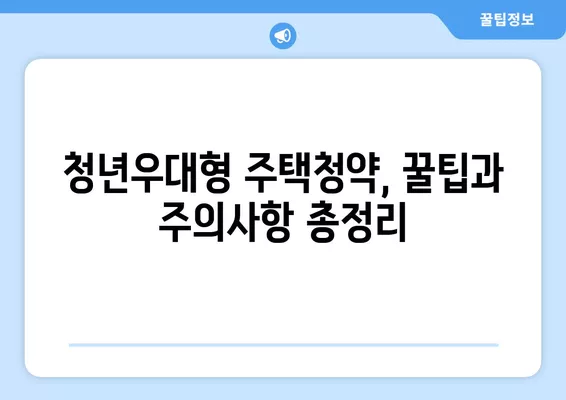 꿀팁정보

청년우대형 주택청약, 꿀팁과 주의사항 총정리